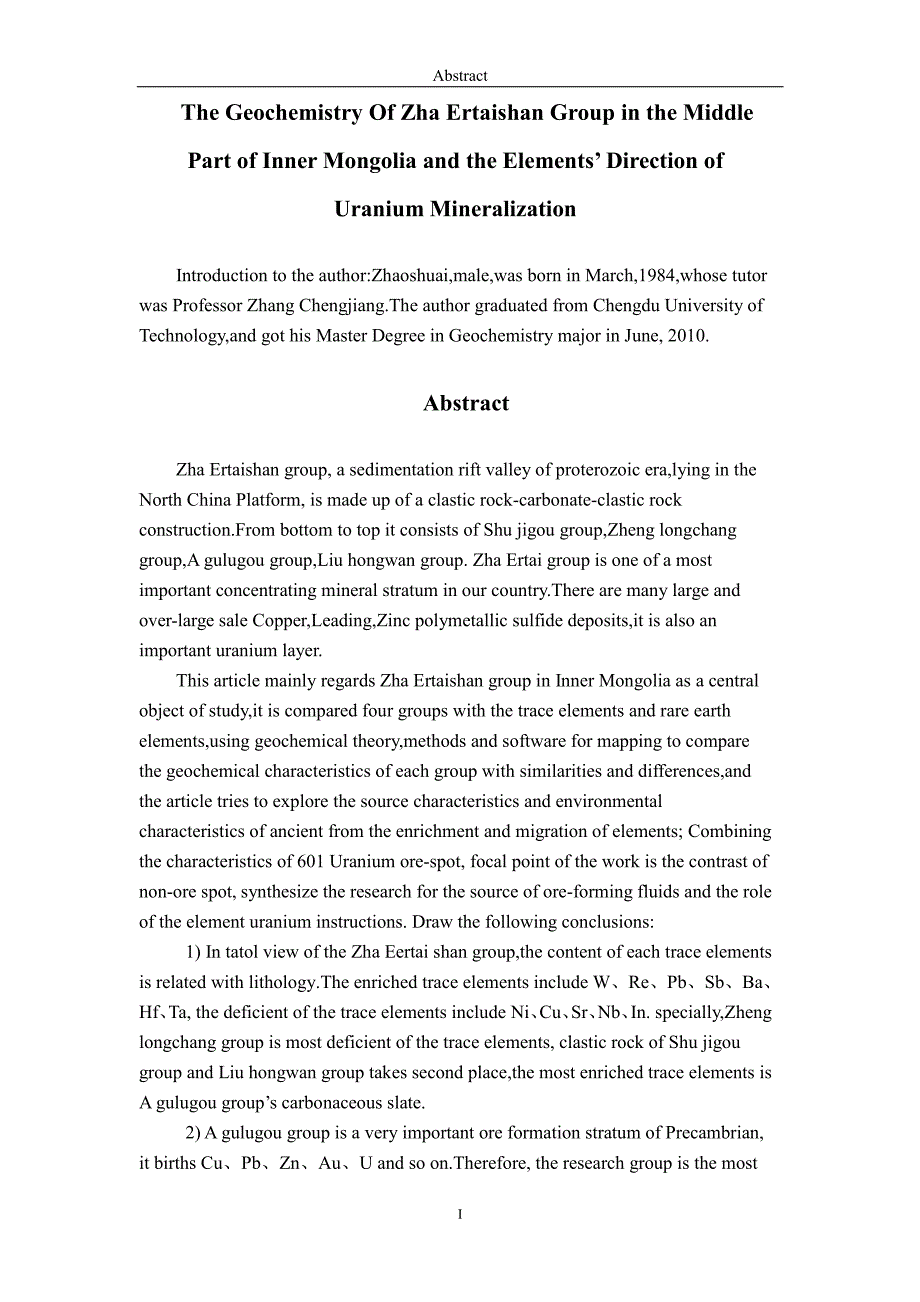 Abstract

The Geochemistry Of Zha Ertaishan Group in the Middle Part of Inner Mongolia and the Elements' Direction of Uranium Mineralization

Introduction to the author:Zhaoshuai,male,was born in March,1984,whose tutor was Professor Zhang Chengjiang.The author graduated from Chengdu University of Technology,and got his Master Degree in Geochemistry major in June, 2010.

Abstract

Zha Ertaishan group, a sedimentation rift valley of proterozoic era,lying in the North China Platform, is made up of a clastic rock-carbonate-clastic rock construction.From bottom to top it consists of Shu jigou group,Zheng longchang group,A gulugou group,Liu hongwan group. Zha Ertai group is one of a most important concentrating mineral stratum in our country.There are many large and over-large sale Copper,Leading,Zinc polymetallic sulfide deposits,it is also an important uranium layer.

This article mainly regards Zha Ertaishan group in Inner Mongolia as a central object of study,it is compared four groups with the trace elements and rare earth elements,using geochemical theory,methods and software for mapping to compare the geochemical characteristics of each group with similarities and differences,and the article tries to explore the source characteristics and environmental characteristics of ancient from the enrichment and migration of elements; Combining the characteristics of 601 Uranium ore-spot, focal point of the work is the contrast of non-ore spot, synthesize the research for the source of ore-forming fluids and the role of the element uranium instructions. Draw the following conclusions:

1) In tatol view of the Zha Eertai shan group,the content of each trace elements is related with lithology.The enriched trace elements include W、Re、Pb、Sb、Ba、Hf、Ta, the deficient of the trace elements include Ni、Cu、Sr、Nb、In. specially,Zheng longchang group is most deficient of the trace elements, clastic rock of Shu jigou group and Liu hongwan group takes second place,the most enriched trace elements is A gulugou group's carbonaceous slate.

2) A gulugou group is a very important ore formation stratum of Precambrian, it births Cu、Pb、Zn、Au、U and so on.Therefore, the research group is the most

I